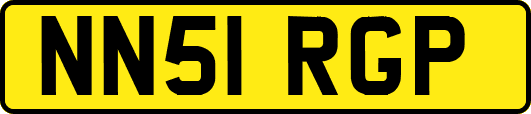 NN51 RGP